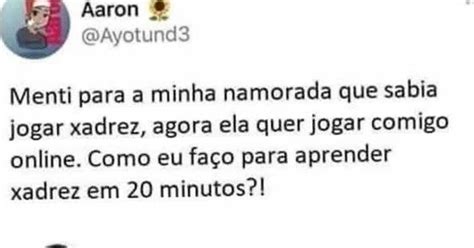 Aaron 🌻
@Ayotund3

Menti para a minha namorada que sabia jogar xadrez, agora ela quer jogar comigo online. Como eu faço para aprender xadrez em 20 minutos?!